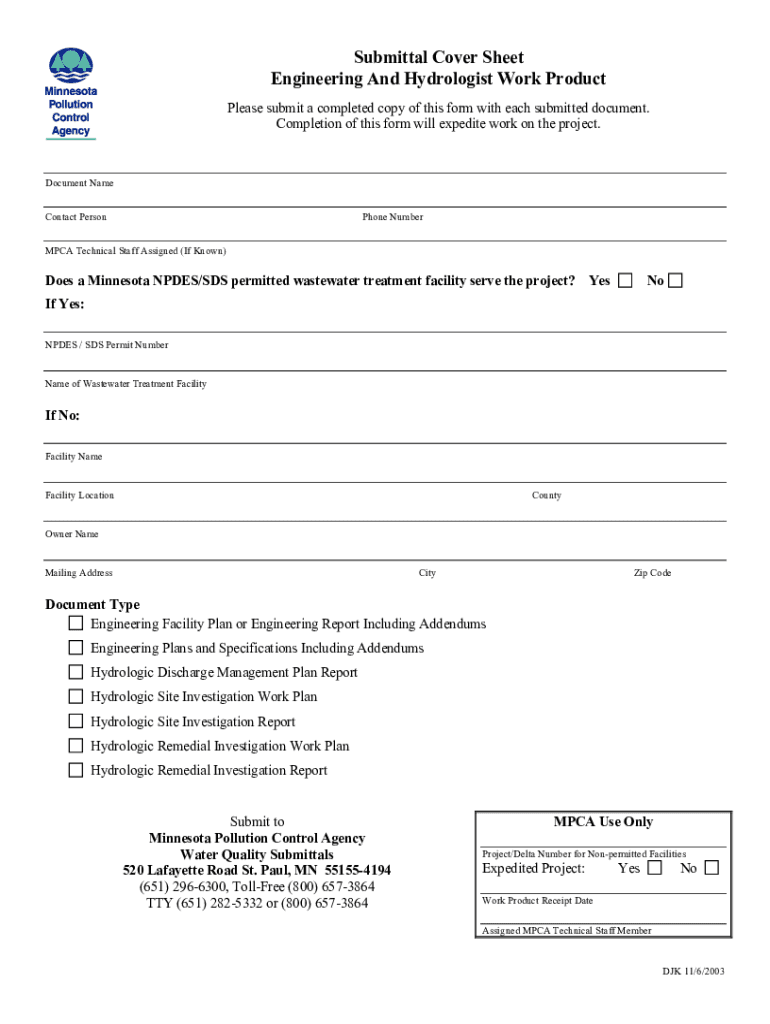 Minnesota Pollution Control Agency

Submittal Cover Sheet
Engineering And Hydrologist Work Product

Please submit a completed copy of this form with each submitted document.
Completion of this form will expedite work on the project.

Document Name

Contact Person

Phone Number

MPCA Technical Staff Assigned (If Known)

Does a Minnesota NPDES/SDS permitted wastewater treatment facility serve the project? Yes ☐ No ☐

If Yes:

NPDES / SDS Permit Number

Name of Wastewater Treatment Facility

If No:

Facility Name

Facility Location

County

Owner Name

Mailing Address

City

Zip Code

Document Type

☐ Engineering Facility Plan or Engineering Report Including Addendums
☐ Engineering Plans and Specifications Including Addendums
☐ Hydrologic Discharge Management Plan Report
☐ Hydrologic Site Investigation Work Plan
☐ Hydrologic Site Investigation Report
☐ Hydrologic Remedial Investigation Work Plan
☐ Hydrologic Remedial Investigation Report

Submit to
Minnesota Pollution Control Agency
Water Quality Submittals
520 Lafayette Road St. Paul, MN 55155-4194
(651) 296-6300, Toll-Free (800) 657-3864
TTY (651) 282-5332 or (800) 657-3864

MPCA Use Only

Project/Delta Number for Non-permitted Facilities

Expedited Project: Yes ☐ No ☐

Work Product Receipt Date

Assigned MPCA Technical Staff Member

DJK 11/6/2003